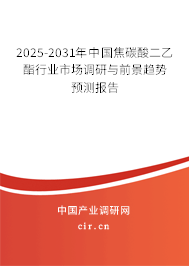 2025-2031年中国焦碳酸二乙酯行业市场调研与前景趋势预测报告

中国产业调研网

cir.cn